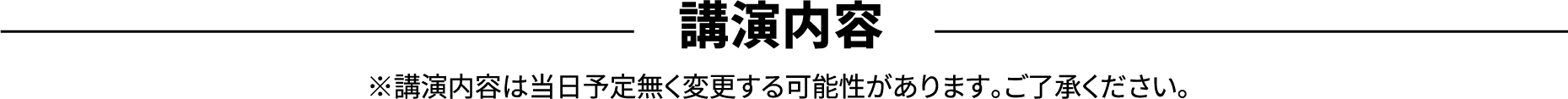 講演内容

※講演内容は当日予定無く変更する可能性があります。ご了承ください。